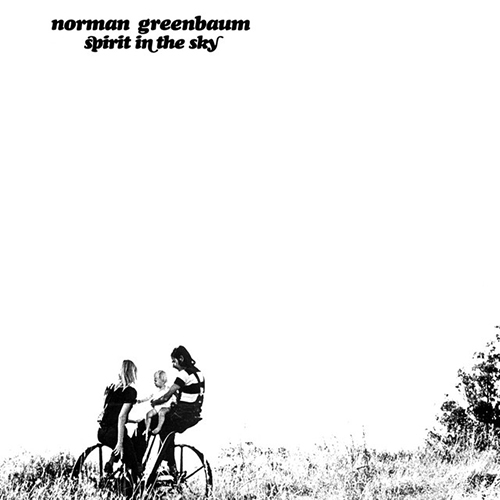 norman greenbaum
spirit in the sky